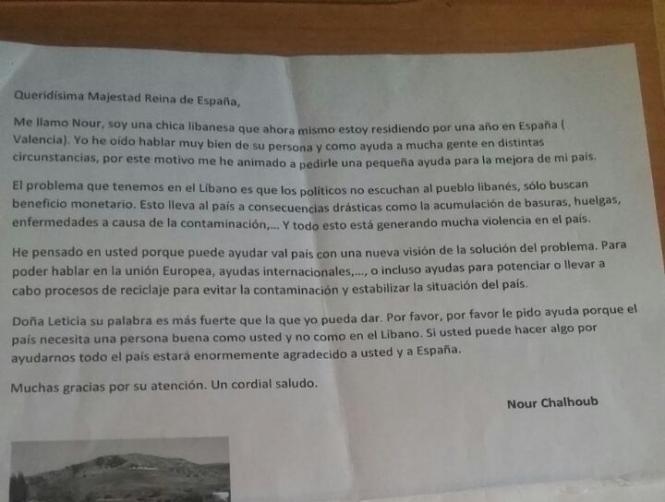 Queridísima Majestad Reina de España,

Me llamo Nour, soy una chica libanesa que ahora mismo estoy residiendo por una año en España ( Valencia). Yo he oído hablar muy bien de su persona y como ayuda a mucha gente en distintas circunstancias, por este motivo me he animado a pedirle una pequeña ayuda para la mejora de mi país.

El problema que tenemos en el Líbano es que los políticos no escuchan al pueblo libanés, sólo buscan beneficio monetario. Esto lleva al país a consecuencias drásticas como la acumulación de basuras, huelgas, enfermedades a causa de la contaminación,... Y todo esto está generando mucha violencia en el país.

He pensado en usted porque puede ayudar val país con una nueva visión de la solución del problema. Para poder hablar en la unión Europea, ayudas internacionales,..., o incluso ayudas para potenciar o llevar a cabo procesos de reciclaje para evitar la contaminación y estabilizar la situación del país.

Doña Leticia su palabra es más fuerte que la que yo pueda dar. Por favor, por favor le pido ayuda porque el país necesita una persona buena como usted y no como en el Líbano. Si usted puede hacer algo por ayudarnos todo el país estará enormemente agradecido a usted y a España.

Muchas gracias por su atención. Un cordial saludo.

Nour Chalhoub